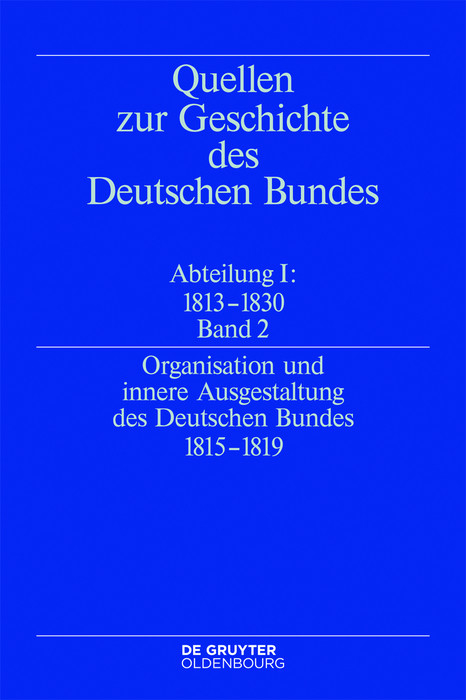 Quellen zur Geschichte des Deutschen Bundes

Abteilung I: 1813–1830 Band 2

Organisation und innere Ausgestaltung des Deutschen Bundes 1815–1819

DE GRUYTER OLDENBOURG